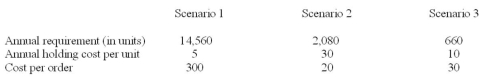 |  | Scenario 1 | Scenario 2 | Scenario 3 |
|---|---|---|---|
| Annual requirement (in units) | 14,560 | 2,080 | 660 |
| Annual holding cost per unit | 5 | 30 | 10 |
| Cost per order | 300 | 20 | 30 |